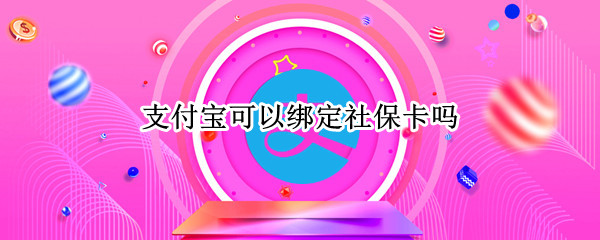 支付宝可以绑定社保卡吗